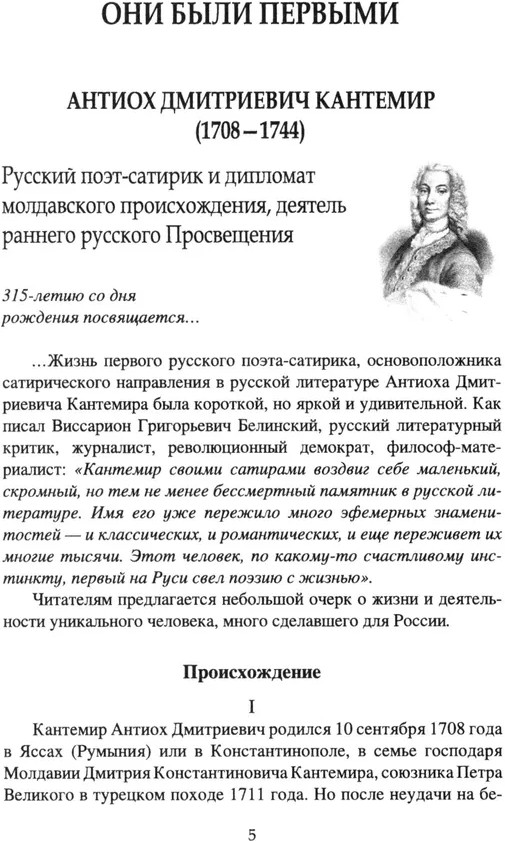 ОНИ БЫЛИ ПЕРВЫМИ

АНТИОХ ДМИТРИЕВИЧ КАНТЕМИР
(1708 – 1744)

Русский поэт-сатирик и дипломат молдавского происхождения, деятель раннего русского Просвещения

315-летию со дня рождения посвящается…

…Жизнь первого русского поэта-сатирика, основоположника сатирического направления в русской литературе Антиоха Дмитриевича Кантемира была короткой, но яркой и удивительной. Как писал Виссарион Григорьевич Белинский, русский литературный критик, журналист, революционный демократ, философ-материалист: «Кантемир своими сатирами воздвиг себе маленький, скромный, но тем не менее бессмертный памятник в русской литературе. Имя его уже пережило много эфемерных знаменитостей — и классических, и романтических, и еще переживет их многие тысячи. Этот человек, по какому-то счастливому инстинкту, первый на Руси свел поэзию с жизнью».

Читателям предлагается небольшой очерк о жизни и деятельности уникального человека, много сделавшего для России.

Происхождение

I

Кантемир Антиох Дмитриевич родился 10 сентября 1708 года в Яссах (Румыния) или в Константинополе, в семье господаря Молдавии Дмитрия Константиновича Кантемира, союзника Петра Великого в турецком походе 1711 года. Но после неудачи на бе-

5